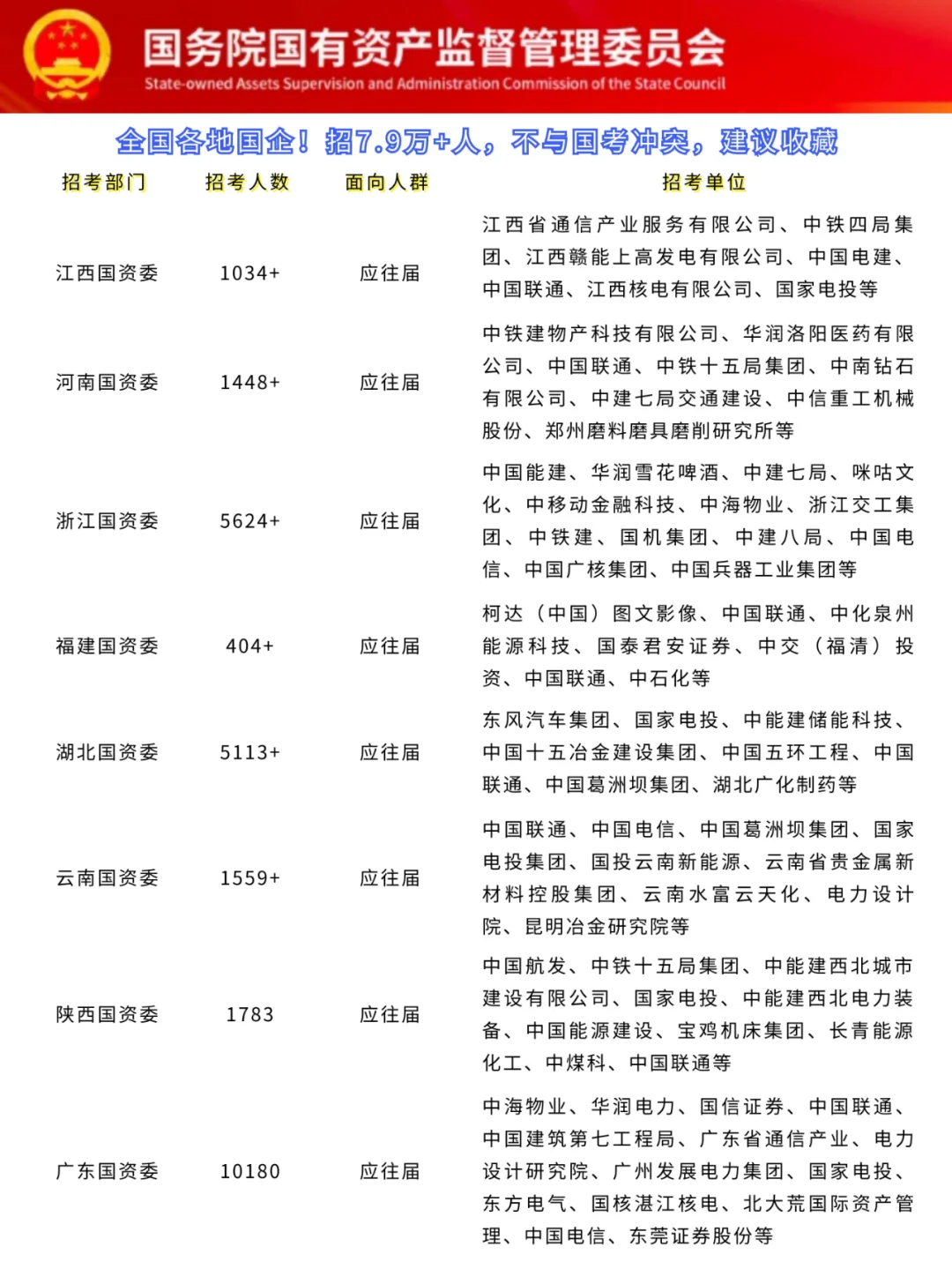 国务院国有资产监督管理委员会
State-owned Assets Supervision and Administration Commission of the State Council

全国各地国企！招7.9万+人，不与国考冲突，建议收藏

| 招考部门 | 招考人数 | 面向人群 | 招考单位 |
|---|---|---|---|
| 江西国资委 | 1034+ | 应往届 | 江西省通信产业服务有限公司、中铁四局集团、江西赣能上高发电有限公司、中国电建、中国联通、江西核电有限公司、国家电投等 |
| 河南国资委 | 1448+ | 应往届 | 中铁建物产科技有限公司、华润洛阳医药有限公司、中国联通、中铁十五局集团、中南钻石有限公司、中建七局交通建设、中信重工机械股份、郑州磨料磨具磨削研究所等 |
| 浙江国资委 | 5624+ | 应往届 | 中国能建、华润雪花啤酒、中建七局、咪咕文化、中移动金融科技、中海物业、浙江交工集团、中铁建、国机集团、中建八局、中国电信、中国广核集团、中国兵器工业集团等 |
| 福建国资委 | 404+ | 应往届 | 柯达（中国）图文影像、中国联通、中化泉州能源科技、国泰君安证券、中交（福清）投资、中国联通、中石化等 |
| 湖北国资委 | 5113+ | 应往届 | 东风汽车集团、国家电投、中能建储能科技、中国十五冶金建设集团、中国五环工程、中国联通、中国葛洲坝集团、湖北广化制药等 |
| 云南国资委 | 1559+ | 应往届 | 中国联通、中国电信、中国葛洲坝集团、国家电投集团、国投云南新能源、云南省贵金属新材料控股集团、云南水富云天化、电力设计院、昆明冶金研究院等 |
| 陕西国资委 | 1783 | 应往届 | 中国航发、中铁十五局集团、中能建西北城市建设有限公司、国家电投、中能建西北电力装备、中国能源建设、宝鸡机床集团、长青能源化工、中煤科、中国联通等 |
| 广东国资委 | 10180 | 应往届 | 中海物业、华润电力、国信证券、中国联通、中国建筑第七工程局、广东省通信产业、电力设计研究院、广州发展电力集团、国家电投、东方电气、国核湛江核电、北大荒国际资产管理、中国电信、东莞证券股份等 |